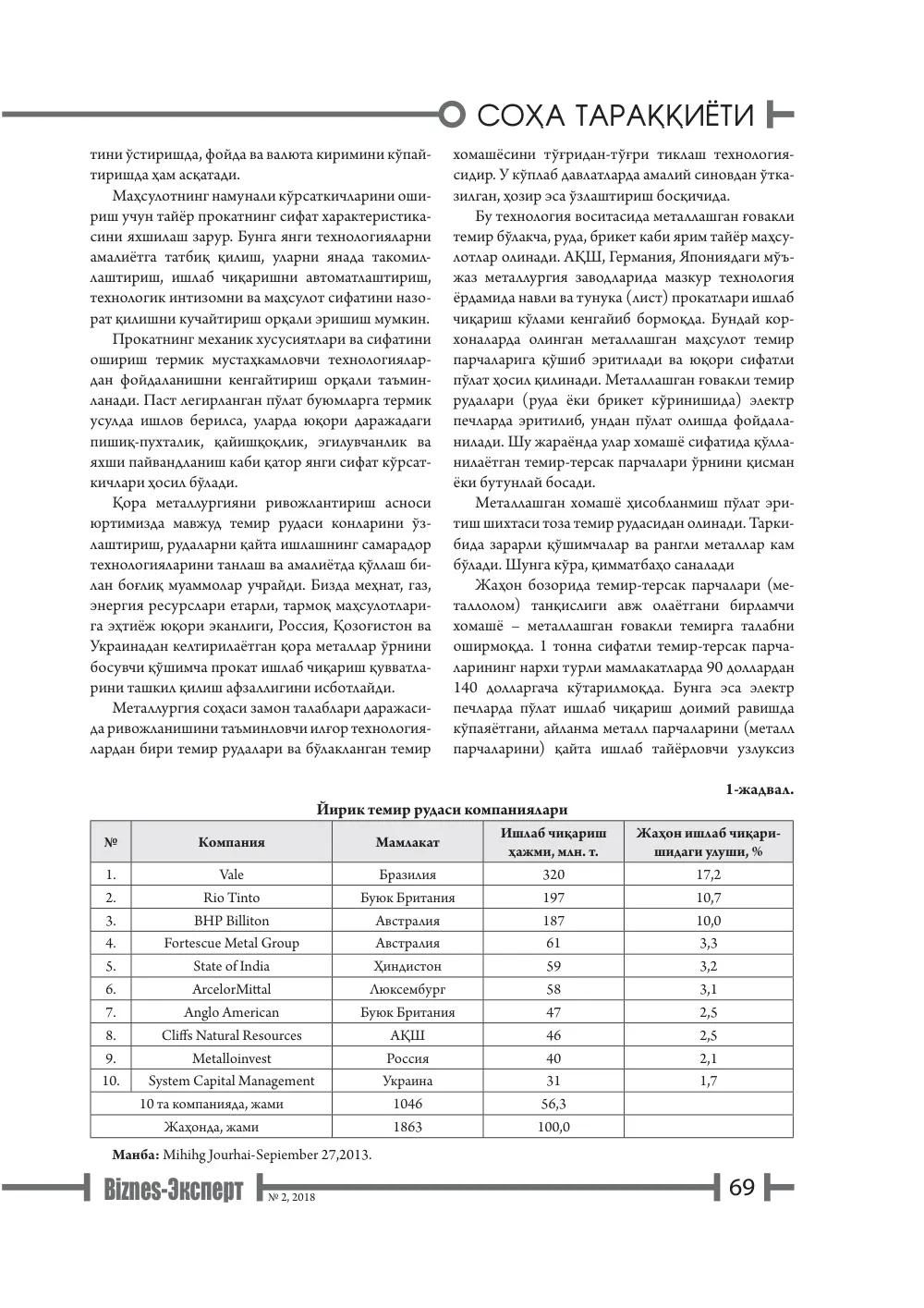 СОҲА ТАРАҚҚИЁТИ

тини ўстиришда, фойда ва валюта киримини кўпайтиришда ҳам асқатади.

Маҳсулотнинг намунали кўрсаткичларини ошириш учун тайёр прокатнинг сифат характеристикасини яхшилаш зарур. Бунга янги технологияларни амалиётга татбиқ қилиш, уларни янада такомиллаштириш, ишлаб чиқаришни автоматлаштириш, технологик интизомни ва маҳсулот сифатини назорат қилишни кучайтириш орқали эришиш мумкин.

Прокатнинг механик хусусиятлари ва сифатини ошириш термик мустаҳкамловчи технологиялардан фойдаланишни кенгайтириш орқали таъминланади. Паст легирланган пўлат буюмларга термик усулда ишлов берилса, уларда юқори даражадаги пишиқ-пухталик, қайишқоқлик, эгилувчанлик ва яхши пайвандланиш каби қатор янги сифат кўрсаткичлари ҳосил бўлади.

Қора металлургияни ривожлантириш асноси юртимизда мавжуд темир рудаси конларини ўзлаштириш, рудаларни қайта ишлашнинг самарадор технологияларини танлаш ва амалиётда қўллаш билан боғлиқ муаммолар учрайди. Бизда меҳнат, газ, энергия ресурслари етарли, тармоқ маҳсулотларига эҳтиёж юқори эканлиги, Россия, Қозоғистон ва Украинадан келтирилаётган қора металлар ўрнини босувчи қўшимча прокат ишлаб чиқариш қувватларини ташкил қилиш афзаллигини исботлайди.

Металлургия соҳаси замон талаблари даражасида ривожланишини таъминловчи илғор технологиялардан бири темир рудалари ва бўлакланган темир хомашёсини тўғридан-тўғри тиклаш технологиясидир. У кўплаб давлатларда амалий синовдан ўтказилган, ҳозир эса ўзлаштириш босқичида.

Бу технология воситасида металлашган ғовакли темир бўлакча, руда, брикет каби ярим тайёр маҳсулотлар олинади. АҚШ, Германия, Япониядаги мўъжаз металлургия заводларида мазкур технология ёрдамида навли ва тунука (лист) прокатлари ишлаб чиқариш кўлами кенгайиб бормоқда. Бундай корхоналарда олинган металлашган маҳсулот темир парчаларига қўшиб эритилади ва юқори сифатли пўлат ҳосил қилинади. Металлашган ғовакли темир рудалари (руда ёки брикет кўринишида) электр печларда эритилиб, ундан пўлат олишда фойдаланилади. Шу жараёнда улар хомашё сифатида қўлланилаётган темир-терсак парчалари ўрнини қисман ёки бутунлай босади.

Металлашган хомашё ҳисобланмиш пўлат эритиш шихтаси тоза темир рудасидан олинади. Таркибида зарарли қўшимчалар ва рангли металлар кам бўлади. Шунга кўра, қимматбаҳо саналади

Жаҳон бозорида темир-терсак парчалари (металлолом) танқислиги авж олаётгани бирламчи хомашё – металлашган ғовакли темирга талабни оширмоқда. 1 тонна сифатли темир-терсак парчаларининг нархи турли мамлакатларда 90 доллардан 140 долларгача кўтарилмоқда. Бунга эса электр печларда пўлат ишлаб чиқариш доимий равишда кўпаяётгани, айланма металл парчаларини (металл парчаларини) қайта ишлаб тайёрловчи узлуксиз

1-жадвал.

Йирик темир рудаси компаниялари

| № | Компания | Мамлакат | Ишлаб чиқариш ҳажми, млн. т. | Жаҳон ишлаб чиқаришидаги улуши, % |
|---|---|---|---|---|
| 1. | Vale | Бразилия | 320 | 17,2 |
| 2. | Rio Tinto | Буюк Британия | 197 | 10,7 |
| 3. | BHP Billiton | Австралия | 187 | 10,0 |
| 4. | Fortescue Metal Group | Австралия | 61 | 3,3 |
| 5. | State of India | Ҳиндистон | 59 | 3,2 |
| 6. | ArcelorMittal | Люксембург | 58 | 3,1 |
| 7. | Anglo American | Буюк Британия | 47 | 2,5 |
| 8. | Cliffs Natural Resources | АҚШ | 46 | 2,5 |
| 9. | Metalloinvest | Россия | 40 | 2,1 |
| 10. | System Capital Management | Украина | 31 | 1,7 |
| 10 та компанияда, жами | | 1046 | 56,3 | |
| Жаҳонда, жами | | 1863 | 100,0 | |

Манба: Mihihg Jourhai-Sepiember 27,2013.

Biznes-Эксперт № 2, 2018 69